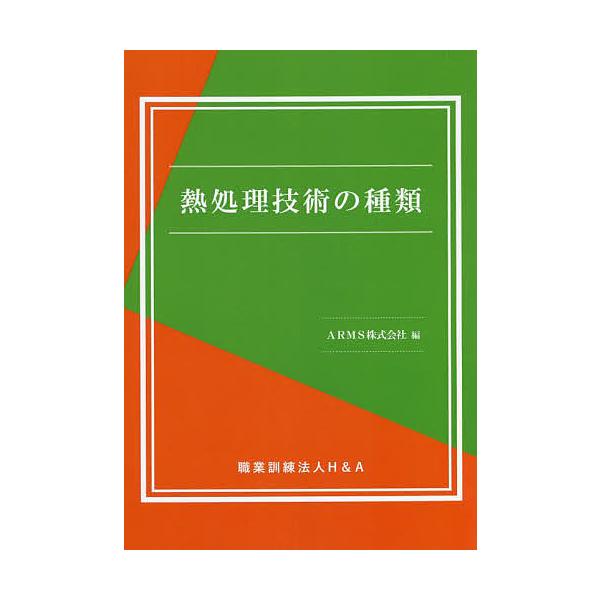 熱処理技術の種類

ARMS株式会社 編

職業訓練法人H&A